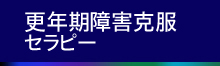 更年期障害克服
セラピー